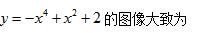 $y=-x^4+x^2+2$ 的图像大致为